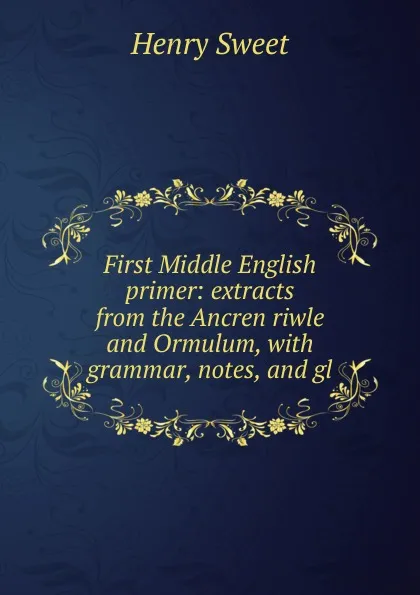 Henry Sweet

First Middle English primer: extracts from the Ancren riwle and Ormulum, with grammar, notes, and gl